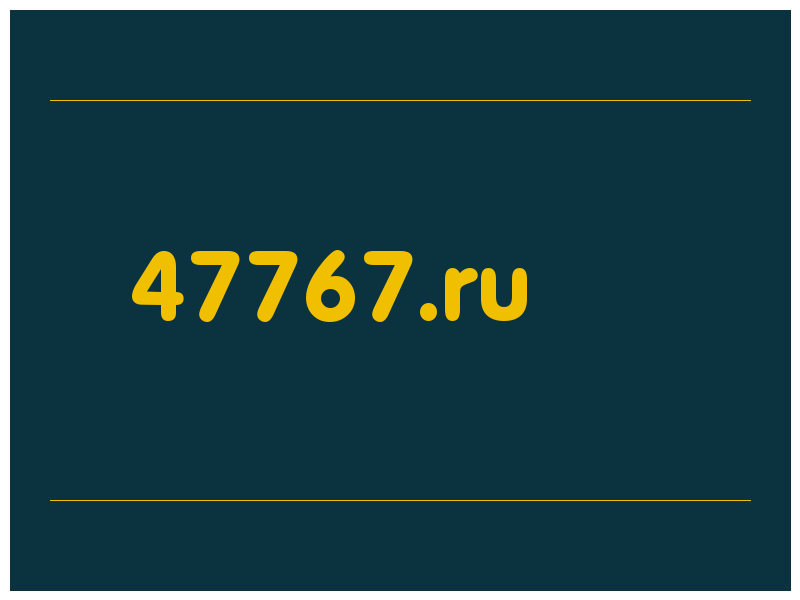 47767.ru